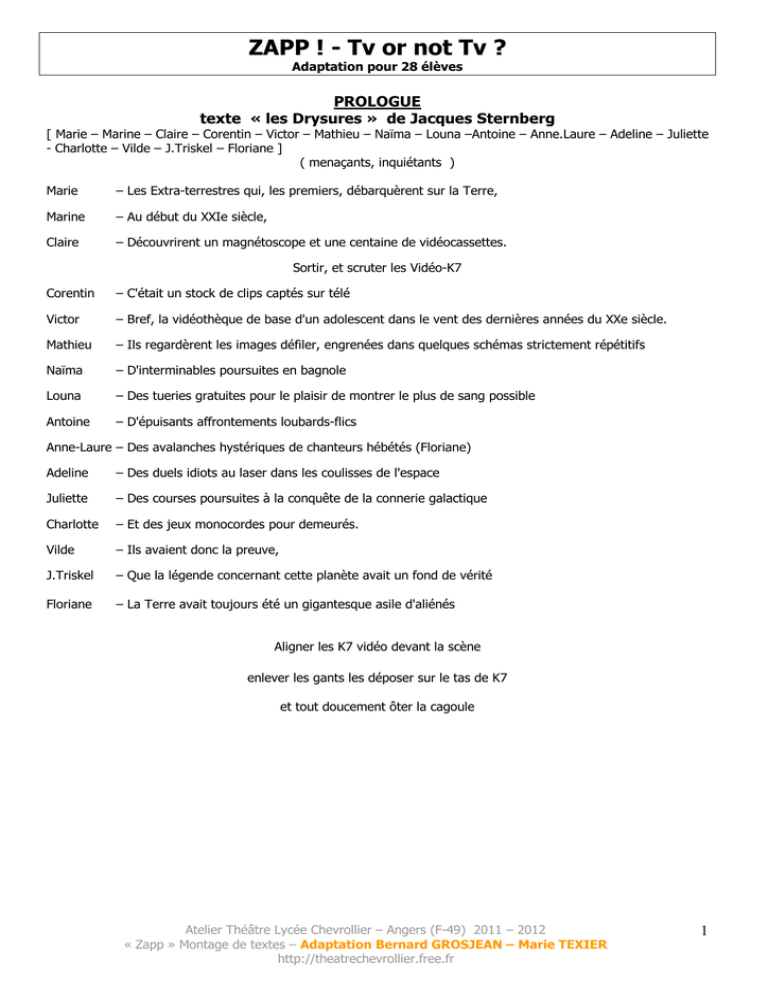 ZAPP ! - Tv or not Tv ?
Adaptation pour 28 élèves

PROLOGUE
texte « les Drysures » de Jacques Sternberg
[ Marie – Marine – Claire – Corentin – Victor – Mathieu – Naïma – Louna –Antoine – Anne.Laure – Adeline – Juliette - Charlotte – Vilde – J.Triskel – Floriane ]
( menaçants, inquiétants )

Marie – Les Extra-terrestres qui, les premiers, débarquèrent sur la Terre,

Marine – Au début du XXIe siècle,

Claire – Découvrirent un magnétoscope et une centaine de vidéocassettes.

Sortir, et scruter les Vidéo-K7

Corentin – C'était un stock de clips captés sur télé

Victor – Bref, la vidéothèque de base d'un adolescent dans le vent des dernières années du XXe siècle.

Mathieu – Ils regardèrent les images défiler, engrenées dans quelques schémas strictement répétitifs

Naïma – D'interminables poursuites en bagnole

Louna – Des tueries gratuites pour le plaisir de montrer le plus de sang possible

Antoine – D'épuisants affrontements loubards-flics

Anne-Laure – Des avalanches hystériques de chanteurs hébétés (Floriane)

Adeline – Des duels idiots au laser dans les coulisses de l'espace

Juliette – Des courses poursuites à la conquête de la connerie galactique

Charlotte – Et des jeux monocordes pour demeurés.

Vilde – Ils avaient donc la preuve,

J.Triskel – Que la légende concernant cette planète avait un fond de vérité

Floriane – La Terre avait toujours été un gigantesque asile d'aliénés

Aligner les K7 vidéo devant la scène

enlever les gants les déposer sur le tas de K7

et tout doucement ôter la cagoule

Atelier Théâtre Lycée Chevrollier – Angers (F-49) 2011 – 2012
« Zapp » Montage de textes – Adaptation Bernard GROSJEAN – Marie TEXIER
http://theatrechevrollier.free.fr

1